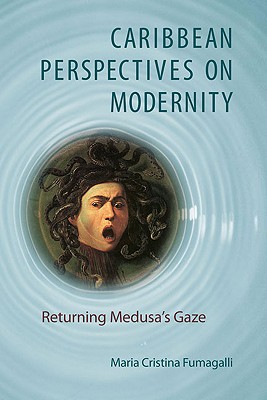 CARIBBEAN PERSPECTIVES ON MODERNITY

Returning Medusa's Gaze

Maria Cristina Fumagalli